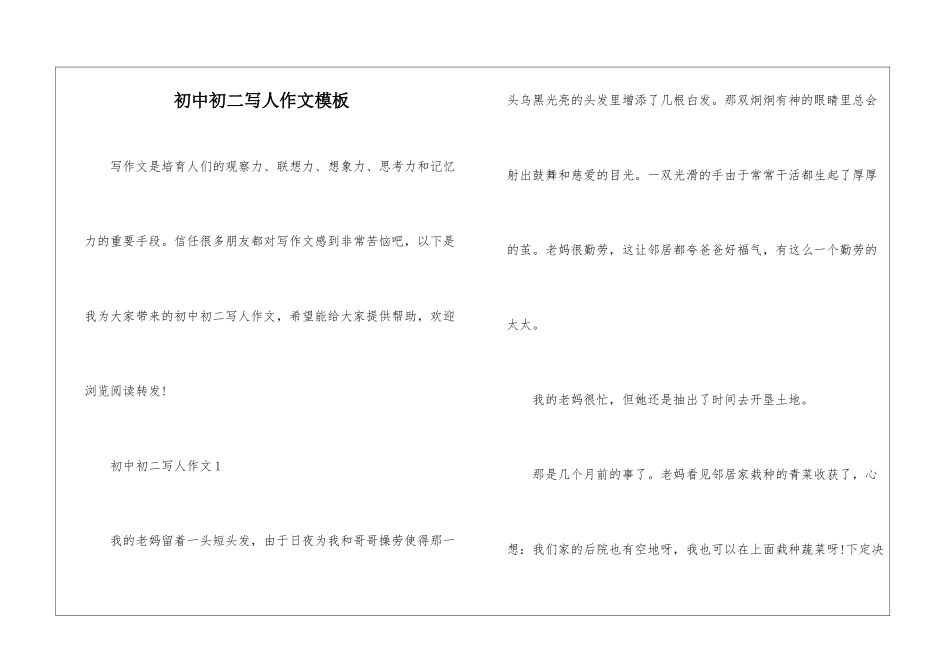 初中初二写人作文模板

写作文是培育人们的观察力、联想力、想象力、思考力和记忆力的重要手段。信任很多朋友都对写作文感到非常苦恼吧，以下是我为大家带来的初中初二写人作文，希望能给大家提供帮助，欢迎浏览阅读转发!

初中初二写人作文1

我的老妈留着一头短头发，由于日夜为我和哥哥操劳使得那一头乌黑光亮的头发里增添了几根白发。那双炯炯有神的眼睛里总会射出鼓舞和慈爱的目光。一双光滑的手由于常常干活都生起了厚厚的茧。老妈很勤劳，这让邻居都夸爸爸好福气，有这么一个勤劳的太太。

我的老妈很忙，但她还是抽出了时间去开垦土地。

那是几个月前的事了。老妈看见邻居家栽种的青菜收获了，心想：我们家的后院也有空地呀，我也可以在上面栽种蔬菜呀!下定决